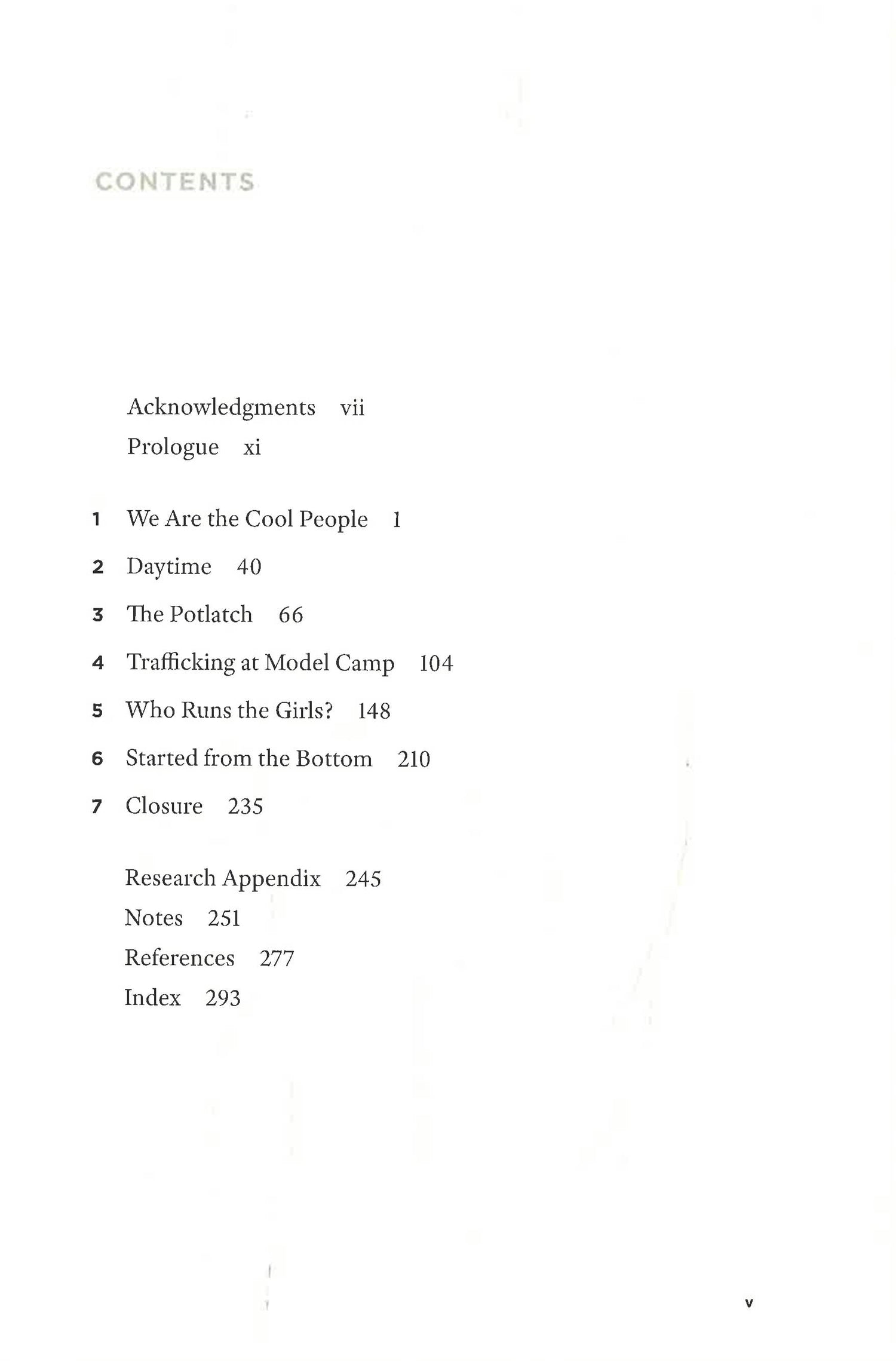 CONTENTS

Acknowledgments vii
Prologue xi

1 We Are the Cool People 1
2 Daytime 40
3 The Potlatch 66
4 Trafficking at Model Camp 104
5 Who Runs the Girls? 148
6 Started from the Bottom 210
7 Closure 235

Research Appendix 245
Notes 251
References 277
Index 293

v